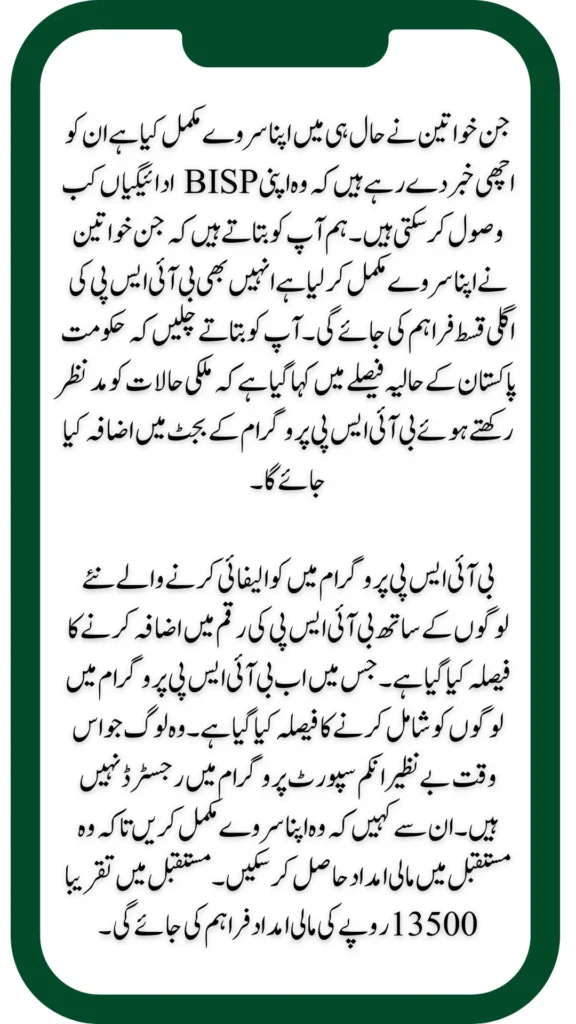 جن خواتین نے حال ہی میں اپنا سروے مکمل کیا ہے ان کو اچھی خبر دے رہے ہیں کہ وہ اپنی BISP ادائیگیاں کب وصول کر سکتی ہیں۔ ہم آپ کو بتاتے ہیں کہ جن خواتین نے اپنا سروے مکمل کر لیا ہے انہیں بھی بی آئی ایس پی کی اگلی قسط فراہم کی جائے گی۔ آپ کو بتاتے چلیں کہ حکومت پاکستان کے حالیہ فیصلے میں کہا گیا ہے کہ ملکی حالات کو مد نظر رکھتے ہوئے بی آئی ایس پی پروگرام کے بجٹ میں اضافہ کیا جائے گا۔

بی آئی ایس پی پروگرام میں کوالیفائی کرنے والے نئے لوگوں کے ساتھ بی آئی ایس پی کی رقم میں اضافہ کرنے کا فیصلہ کیا گیا ہے۔ جس میں اب بی آئی ایس پی پروگرام میں لوگوں کو شامل کرنے کا فیصلہ کیا گیا ہے۔ وہ لوگ جو اس وقت بے نظیر انکم سپورٹ پروگرام میں رجسٹرڈ نہیں ہیں۔ ان سے کہیں کہ وہ اپنا سروے مکمل کریں تاکہ وہ مستقبل میں مالی امداد حاصل کر سکیں۔ مستقبل میں تقریبا 13500 روپے کی مالی امداد فراہم کی جائے گی۔